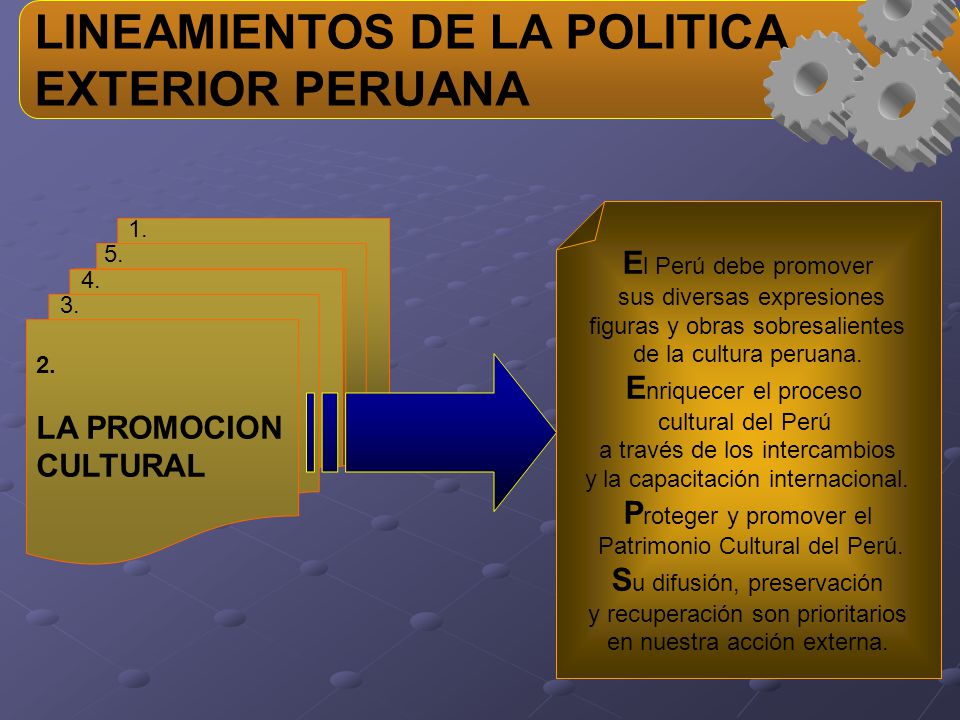 LINEAMIENTOS DE LA POLITICA EXTERIOR PERUANA

1.
5.
4.
3.
2.

LA PROMOCION CULTURAL

El Perú debe promover sus diversas expresiones figuras y obras sobresalientes de la cultura peruana.

Enriquecer el proceso cultural del Perú a través de los intercambios y la capacitación internacional.

Proteger y promover el Patrimonio Cultural del Perú.

Su difusión, preservación y recuperación son prioritarios en nuestra acción externa.